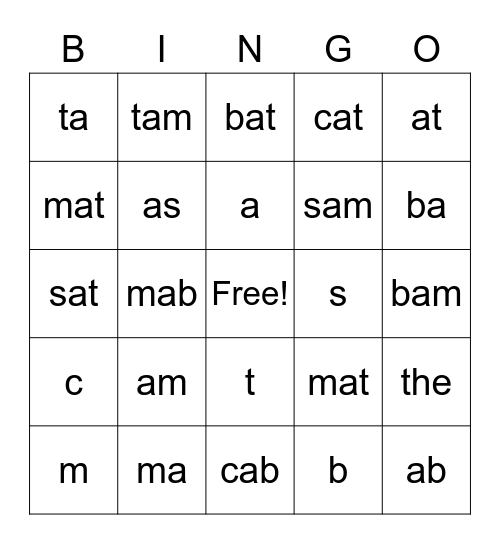 | B | I | N | G | O |
|---|---|---|---|---|
| ta | tam | bat | cat | at |
| mat | as | a | sam | ba |
| sat | mab | Free! | s | bam |
| c | am | t | mat | the |
| m | ma | cab | b | ab |